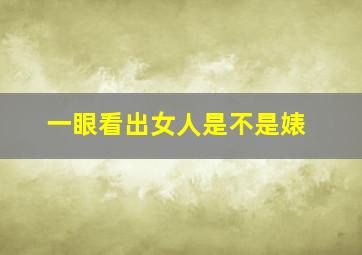 一眼看出女人是不是婊